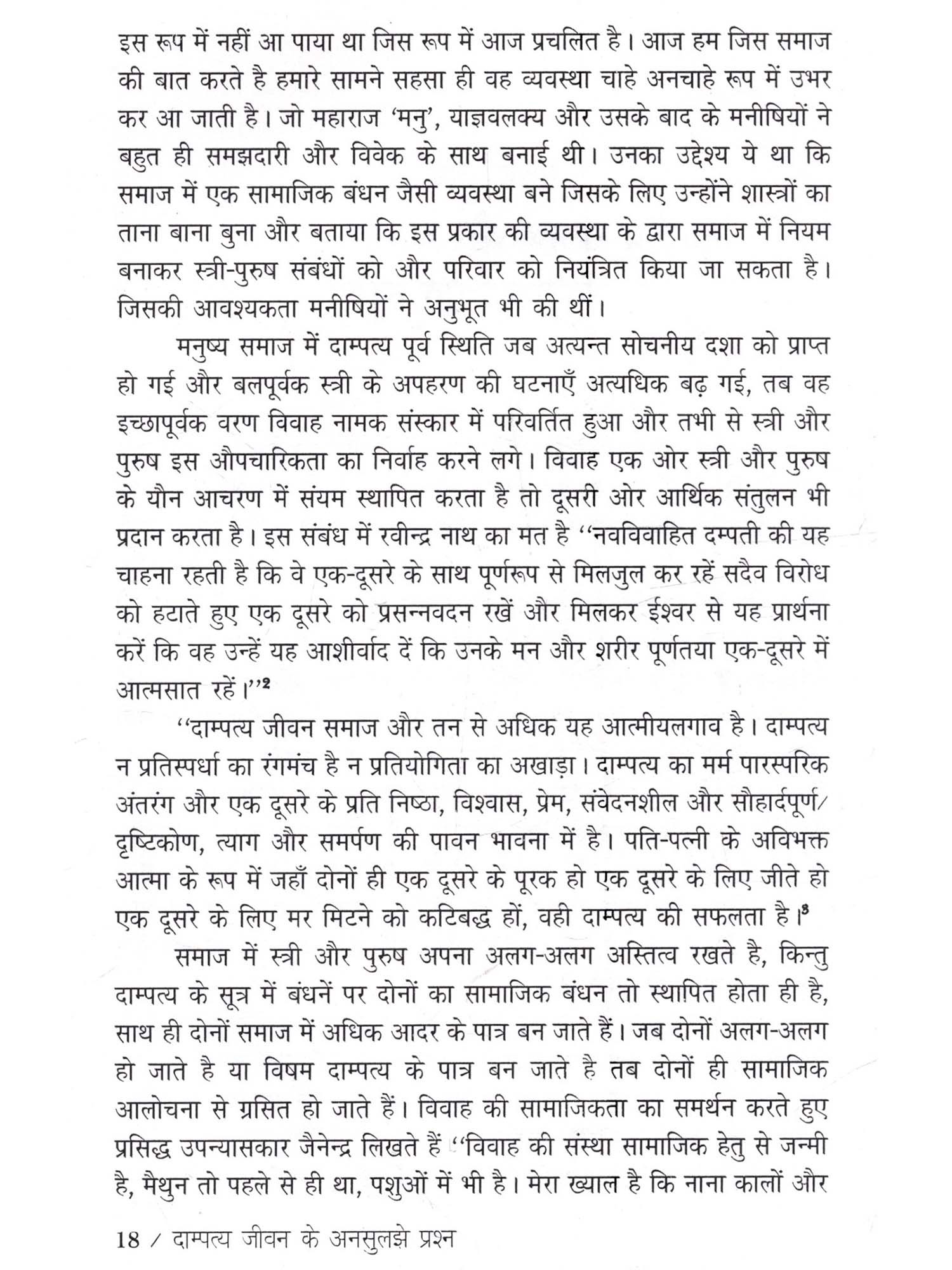 इस रूप में नहीं आ पाया था जिस रूप में आज प्रचलित है। आज हम जिस समाज की बात करते है हमारे सामने सहसा ही वह व्यवस्था चाहे अनचाहे रूप में उभर कर आ जाती है। जो महाराज 'मनु', याज्ञवलक्य और उसके बाद के मनीषियों ने बहुत ही समझदारी और विवेक के साथ बनाई थी। उनका उद्देश्य ये था कि समाज में एक सामाजिक बंधन जैसी व्यवस्था बने जिसके लिए उन्होंने शास्त्रों का ताना बाना बुना और बताया कि इस प्रकार की व्यवस्था के द्वारा समाज में नियम बनाकर स्त्री-पुरुष संबंधों को और परिवार को नियंत्रित किया जा सकता है। जिसकी आवश्यकता मनीषियों ने अनुभूत भी की थीं।

मनुष्य समाज में दाम्पत्य पूर्व स्थिति जब अत्यन्त सोचनीय दशा को प्राप्त हो गई और बलपूर्वक स्त्री के अपहरण की घटनाएँ अत्यधिक बढ़ गई, तब वह इच्छापूर्वक वरण विवाह नामक संस्कार में परिवर्तित हुआ और तभी से स्त्री और पुरुष इस औपचारिकता का निर्वाह करने लगे। विवाह एक ओर स्त्री और पुरुष के यौन आचरण में संयम स्थापित करता है तो दूसरी ओर आर्थिक संतुलन भी प्रदान करता है। इस संबंध में रवीन्द्र नाथ का मत है "नवविवाहित दम्पती की यह चाहना रहती है कि वे एक-दूसरे के साथ पूर्णरूप से मिलजुल कर रहें सदैव विरोध को हटाते हुए एक दूसरे को प्रसन्नवदन रखें और मिलकर ईश्वर से यह प्रार्थना करें कि वह उन्हें यह आशीर्वाद दें कि उनके मन और शरीर पूर्णतया एक-दूसरे में आत्मसात रहें।"$^2$

"दाम्पत्य जीवन समाज और तन से अधिक यह आत्मीयलगाव है। दाम्पत्य न प्रतिस्पर्धा का रंगमंच है न प्रतियोगिता का अखाड़ा। दाम्पत्य का मर्म पारस्परिक अंतरंग और एक दूसरे के प्रति निष्ठा, विश्वास, प्रेम, संवेदनशील और सौहार्दपूर्ण/ दृष्टिकोण, त्याग और समर्पण की पावन भावना में है। पति-पत्नी के अविभक्त आत्मा के रूप में जहाँ दोनों ही एक दूसरे के पूरक हो एक दूसरे के लिए जीते हो एक दूसरे के लिए मर मिटने को कटिबद्ध हों, वही दाम्पत्य की सफलता है।$^3$

समाज में स्त्री और पुरुष अपना अलग-अलग अस्तित्व रखते है, किन्तु दाम्पत्य के सूत्र में बंधनें पर दोनों का सामाजिक बंधन तो स्थापित होता ही है, साथ ही दोनों समाज में अधिक आदर के पात्र बन जाते हैं। जब दोनों अलग-अलग हो जाते है या विषम दाम्पत्य के पात्र बन जाते है तब दोनों ही सामाजिक आलोचना से ग्रसित हो जाते हैं। विवाह की सामाजिकता का समर्थन करते हुए प्रसिद्ध उपन्यासकार जैनेन्द्र लिखते हैं "विवाह की संस्था सामाजिक हेतु से जन्मी है, मैथुन तो पहले से ही था, पशुओं में भी है। मेरा ख्याल है कि नाना कालों और

18 / दाम्पत्य जीवन के अनसुलझे प्रश्न